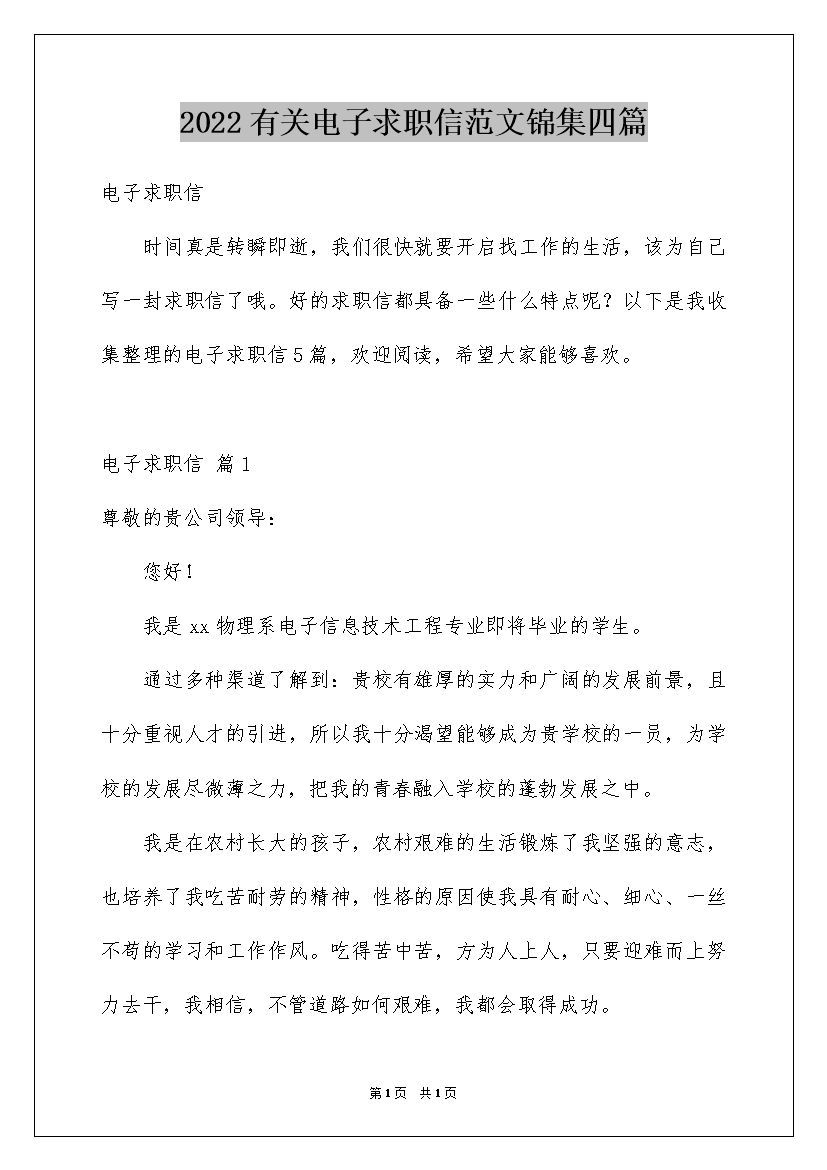 2022有关电子求职信范文锦集四篇

电子求职信

时间真是转瞬即逝，我们很快就要开启找工作的生活，该为自己写一封求职信了哦。好的求职信都具备一些什么特点呢？以下是我收集整理的电子求职信5篇，欢迎阅读，希望大家能够喜欢。

电子求职信 篇1

尊敬的贵公司领导：

您好！

我是xx物理系电子信息技术工程专业即将毕业的学生。

通过多种渠道了解到：贵校有雄厚的实力和广阔的发展前景，且十分重视人才的引进，所以我十分渴望能够成为贵学校的一员，为学校的发展尽微薄之力，把我的青春融入学校的蓬勃发展之中。

我是在农村长大的孩子，农村艰难的生活锻炼了我坚强的意志，也培养了我吃苦耐劳的精神，性格的原因使我具有耐心、细心、一丝不苟的学习和工作作风。吃得苦中苦，方为人上人，只要迎难而上努力去干，我相信，不管道路如何艰难，我都会取得成功。

第1页 共1页